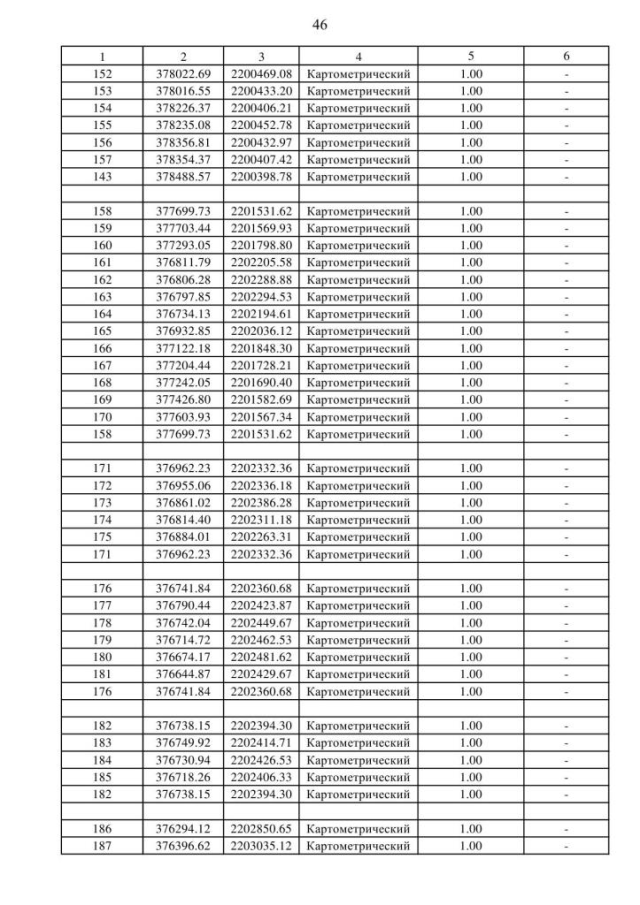 46

| 1 | 2 | 3 | 4 | 5 | 6 |
|---|---|---|---|---|---|
| 152 | 378022.69 | 2200469.08 | Картометрический | 1.00 | - |
| 153 | 378016.55 | 2200433.20 | Картометрический | 1.00 | - |
| 154 | 378226.37 | 2200406.21 | Картометрический | 1.00 | - |
| 155 | 378235.08 | 2200452.78 | Картометрический | 1.00 | - |
| 156 | 378356.81 | 2200432.97 | Картометрический | 1.00 | - |
| 157 | 378354.37 | 2200407.42 | Картометрический | 1.00 | - |
| 143 | 378488.57 | 2200398.78 | Картометрический | 1.00 | - |
| | | | | | |
| 158 | 377699.73 | 2201531.62 | Картометрический | 1.00 | - |
| 159 | 377703.44 | 2201569.93 | Картометрический | 1.00 | - |
| 160 | 377293.05 | 2201798.80 | Картометрический | 1.00 | - |
| 161 | 376811.79 | 2202205.58 | Картометрический | 1.00 | - |
| 162 | 376806.28 | 2202288.88 | Картометрический | 1.00 | - |
| 163 | 376797.85 | 2202294.53 | Картометрический | 1.00 | - |
| 164 | 376734.13 | 2202194.61 | Картометрический | 1.00 | - |
| 165 | 376932.85 | 2202036.12 | Картометрический | 1.00 | - |
| 166 | 377122.18 | 2201848.30 | Картометрический | 1.00 | - |
| 167 | 377204.44 | 2201728.21 | Картометрический | 1.00 | - |
| 168 | 377242.05 | 2201690.40 | Картометрический | 1.00 | - |
| 169 | 377426.80 | 2201582.69 | Картометрический | 1.00 | - |
| 170 | 377603.93 | 2201567.34 | Картометрический | 1.00 | - |
| 158 | 377699.73 | 2201531.62 | Картометрический | 1.00 | - |
| | | | | | |
| 171 | 376962.23 | 2202332.36 | Картометрический | 1.00 | - |
| 172 | 376955.06 | 2202336.18 | Картометрический | 1.00 | - |
| 173 | 376861.02 | 2202386.28 | Картометрический | 1.00 | - |
| 174 | 376814.40 | 2202311.18 | Картометрический | 1.00 | - |
| 175 | 376884.01 | 2202263.31 | Картометрический | 1.00 | - |
| 171 | 376962.23 | 2202332.36 | Картометрический | 1.00 | - |
| | | | | | |
| 176 | 376741.84 | 2202360.68 | Картометрический | 1.00 | - |
| 177 | 376790.44 | 2202423.87 | Картометрический | 1.00 | - |
| 178 | 376742.04 | 2202449.67 | Картометрический | 1.00 | - |
| 179 | 376714.72 | 2202462.53 | Картометрический | 1.00 | - |
| 180 | 376674.17 | 2202481.62 | Картометрический | 1.00 | - |
| 181 | 376644.87 | 2202429.67 | Картометрический | 1.00 | - |
| 176 | 376741.84 | 2202360.68 | Картометрический | 1.00 | - |
| | | | | | |
| 182 | 376738.15 | 2202394.30 | Картометрический | 1.00 | - |
| 183 | 376749.92 | 2202414.71 | Картометрический | 1.00 | - |
| 184 | 376730.94 | 2202426.53 | Картометрический | 1.00 | - |
| 185 | 376718.26 | 2202406.33 | Картометрический | 1.00 | - |
| 182 | 376738.15 | 2202394.30 | Картометрический | 1.00 | - |
| | | | | | |
| 186 | 376294.12 | 2202850.65 | Картометрический | 1.00 | - |
| 187 | 376396.62 | 2203035.12 | Картометрический | 1.00 | - |